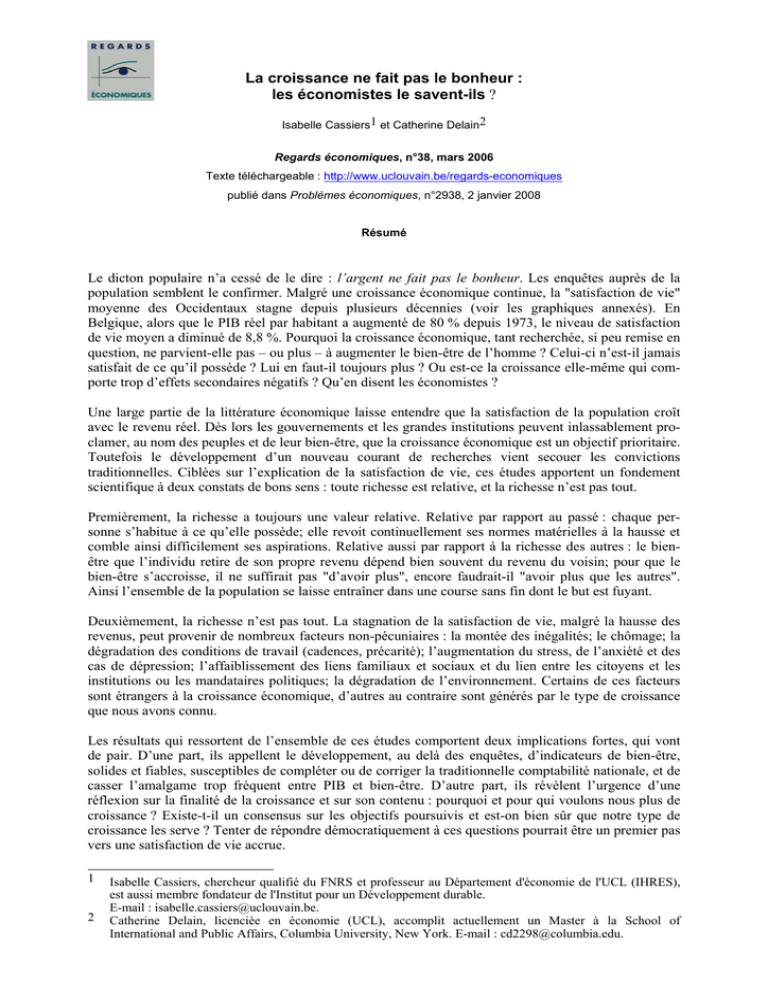 REGARDS
ÉCONOMIQUES

La croissance ne fait pas le bonheur : les économistes le savent-ils ?

Isabelle Cassiers$^1$ et Catherine Delain$^2$

Regards économiques, n°38, mars 2006

Texte téléchargeable : http://www.uclouvain.be/regards-economiques

publié dans Problèmes économiques, n°2938, 2 janvier 2008

Résumé

Le dicton populaire n'a cessé de le dire : l'argent ne fait pas le bonheur. Les enquêtes auprès de la population semblent le confirmer. Malgré une croissance économique continue, la "satisfaction de vie" moyenne des Occidentaux stagne depuis plusieurs décennies (voir les graphiques annexés). En Belgique, alors que le PIB réel par habitant a augmenté de 80 % depuis 1973, le niveau de satisfaction de vie moyen a diminué de 8,8 %. Pourquoi la croissance économique, tant recherchée, si peu remise en question, ne parvient-elle pas – ou plus – à augmenter le bien-être de l'homme ? Celui-ci n'est-il jamais satisfait de ce qu'il possède ? Lui en faut-il toujours plus ? Ou est-ce la croissance elle-même qui comporte trop d'effets secondaires négatifs ? Qu'en disent les économistes ?

Une large partie de la littérature économique laisse entendre que la satisfaction de la population croît avec le revenu réel. Dès lors les gouvernements et les grandes institutions peuvent inlassablement proclamer, au nom des peuples et de leur bien-être, que la croissance économique est un objectif prioritaire. Toutefois le développement d'un nouveau courant de recherches vient secouer les convictions traditionnelles. Ciblées sur l'explication de la satisfaction de vie, ces études apportent un fondement scientifique à deux constats de bons sens : toute richesse est relative, et la richesse n'est pas tout.

Premièrement, la richesse a toujours une valeur relative. Relative par rapport au passé : chaque personne s'habitue à ce qu'elle possède; elle revoit continuellement ses normes matérielles à la hausse et comble ainsi difficilement ses aspirations. Relative aussi par rapport à la richesse des autres : le bien-être que l'individu retire de son propre revenu dépend bien souvent du revenu du voisin; pour que le bien-être s'accroisse, il ne suffirait pas "d'avoir plus", encore faudrait-il "avoir plus que les autres". Ainsi l'ensemble de la population se laisse entraîner dans une course sans fin dont le but est fuyant.

Deuxièmement, la richesse n'est pas tout. La stagnation de la satisfaction de vie, malgré la hausse des revenus, peut provenir de nombreux facteurs non-pécuniaires : la montée des inégalités; le chômage; la dégradation des conditions de travail (cadences, précarité); l'augmentation du stress, de l'anxiété et des cas de dépression; l'affaiblissement des liens familiaux et sociaux et du lien entre les citoyens et les institutions ou les mandataires politiques; la dégradation de l'environnement. Certains de ces facteurs sont étrangers à la croissance économique, d'autres au contraire sont générés par le type de croissance que nous avons connu.

Les résultats qui ressortent de l'ensemble de ces études comportent deux implications fortes, qui vont de pair. D'une part, ils appellent le développement, au delà des enquêtes, d'indicateurs de bien-être, solides et fiables, susceptibles de compléter ou de corriger la traditionnelle comptabilité nationale, et de casser l'amalgame trop fréquent entre PIB et bien-être. D'autre part, ils révèlent l'urgence d'une réflexion sur la finalité de la croissance et sur son contenu : pourquoi et pour qui voulons nous plus de croissance ? Existe-t-il un consensus sur les objectifs poursuivis et est-on bien sûr que notre type de croissance les serve ? Tenter de répondre démocratiquement à ces questions pourrait être un premier pas vers une satisfaction de vie accrue.

1 Isabelle Cassiers, chercheur qualifié du FNRS et professeur au Département d'économie de l'UCL (IHRES), est aussi membre fondateur de l'Institut pour un Développement durable. E-mail : isabelle.cassiers@uclouvain.be.

2 Catherine Delain, licenciée en économie (UCL), accomplit actuellement un Master à la School of International and Public Affairs, Columbia University, New York. E-mail : cd2298@columbia.edu.